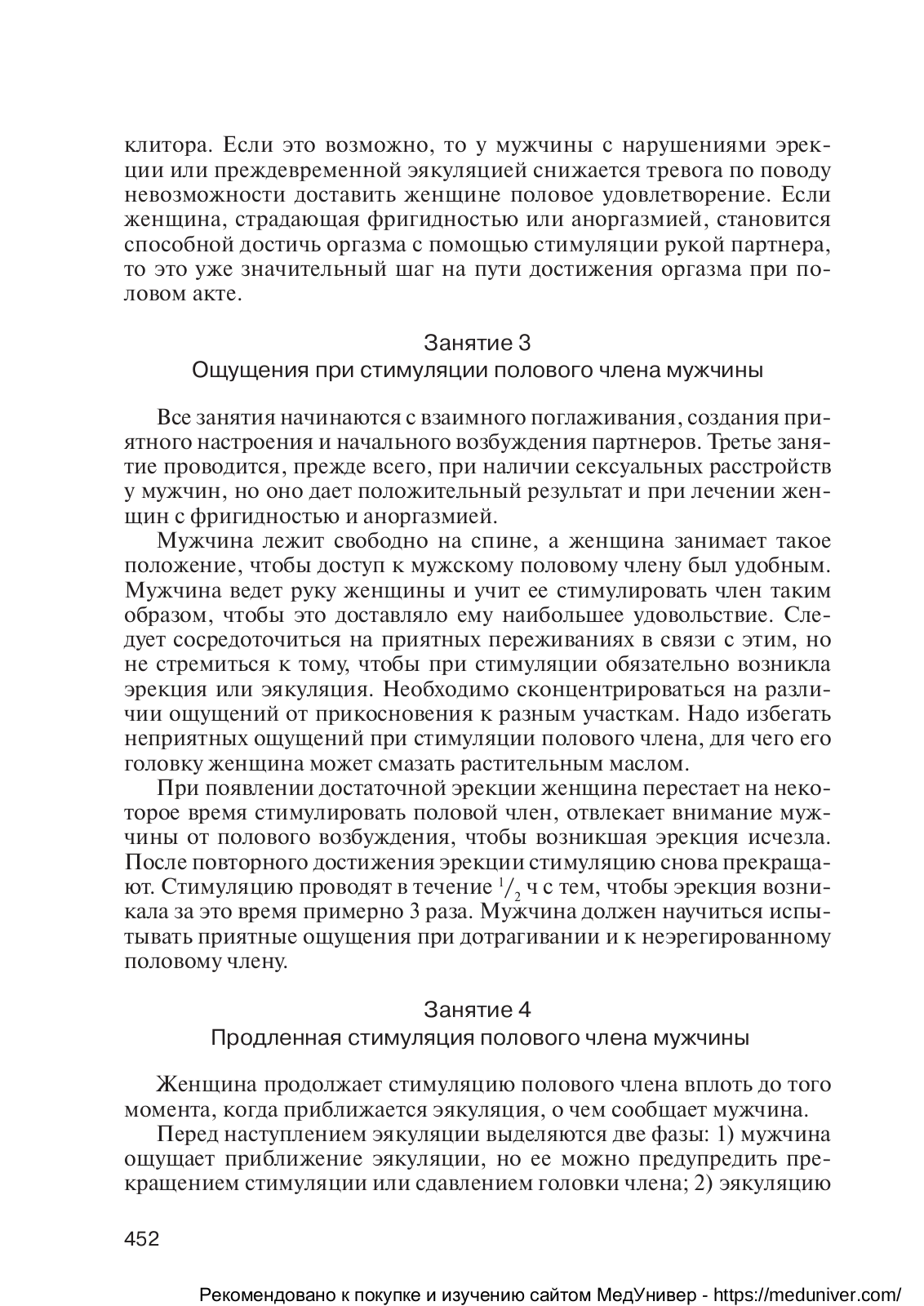 клитора. Если это возможно, то у мужчины с нарушениями эрекции или преждевременной эякуляцией снижается тревога по поводу невозможности доставить женщине половое удовлетворение. Если женщина, страдающая фригидностью или аноргазмией, становится способной достичь оргазма с помощью стимуляции рукой партнера, то это уже значительный шаг на пути достижения оргазма при половом акте.

Занятие 3
Ощущения при стимуляции полового члена мужчины

Все занятия начинаются с взаимного поглаживания, создания приятного настроения и начального возбуждения партнеров. Третье занятие проводится, прежде всего, при наличии сексуальных расстройств у мужчин, но оно дает положительный результат и при лечении женщин с фригидностью и аноргазмией.

Мужчина лежит свободно на спине, а женщина занимает такое положение, чтобы доступ к мужскому половому члену был удобным. Мужчина ведет руку женщины и учит ее стимулировать член таким образом, чтобы это доставляло ему наибольшее удовольствие. Следует сосредоточиться на приятных переживаниях в связи с этим, но не стремиться к тому, чтобы при стимуляции обязательно возникла эрекция или эякуляция. Необходимо сконцентрироваться на различии ощущений от прикосновения к разным участкам. Надо избегать неприятных ощущений при стимуляции полового члена, для чего его головку женщина может смазать растительным маслом.

При появлении достаточной эрекции женщина перестает на некоторое время стимулировать половой член, отвлекает внимание мужчины от полового возбуждения, чтобы возникшая эрекция исчезла. После повторного достижения эрекции стимуляцию снова прекращают. Стимуляцию проводят в течение $^1/_2$ ч с тем, чтобы эрекция возникала за это время примерно 3 раза. Мужчина должен научиться испытывать приятные ощущения при дотрагивании и к неэрегированному половому члену.

Занятие 4
Продленная стимуляция полового члена мужчины

Женщина продолжает стимуляцию полового члена вплоть до того момента, когда приближается эякуляция, о чем сообщает мужчина.

Перед наступлением эякуляции выделяются две фазы: 1) мужчина ощущает приближение эякуляции, но ее можно предупредить прекращением стимуляции или сдавлением головки члена; 2) эякуляцию

452

Рекомендовано к покупке и изучению сайтом МедУнивер - https://meduniver.com/